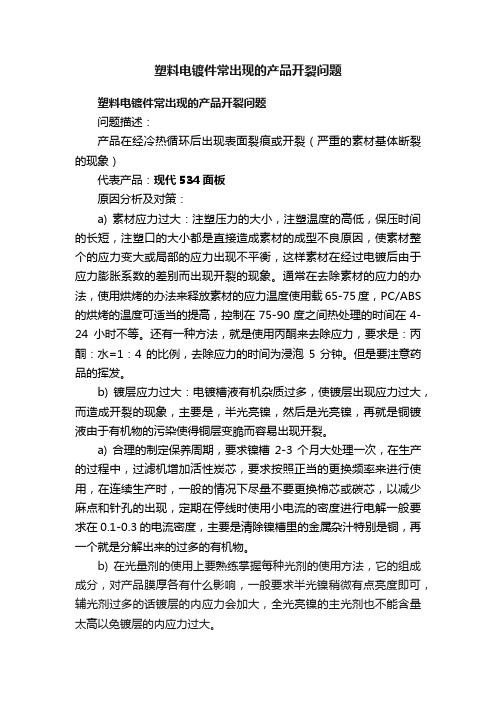 塑料电镀件常出现的产品开裂问题

塑料电镀件常出现的产品开裂问题

问题描述：

产品在经冷热循环后出现表面裂痕或开裂（严重的素材基体断裂的现象）

代表产品：现代 534 面板

原因分析及对策：

a) 素材应力过大：注塑压力的大小，注塑温度的高低，保压时间的长短，注塑口的大小都是直接造成素材的成型不良原因，使素材整个的应力变大或局部的应力出现不平衡，这样素材在经过电镀后由于应力膨胀系数的差别而出现开裂的现象。通常在去除素材的应力的办法，使用烘烤的办法来释放素材的应力温度使用载 65-75 度，PC/ABS 的烘烤的温度可适当的提高，控制在 75-90 度之间热处理的时间在 4-24 小时不等。还有一种方法，就是使用丙酮来去除应力，要求是：丙酮：水=1：4 的比例，去除应力的时间为浸泡 5 分钟。但是要注意药品的挥发。

b) 镀层应力过大：电镀槽液有机杂质过多，使镀层出现应力过大，而造成开裂的现象，主要是，半光亮镍，然后是光亮镍，再就是铜镀液由于有机物的污染使得铜层变脆而容易出现开裂。

a) 合理的制定保养周期，要求镍槽 2-3 个月大处理一次，在生产的过程中，过滤机增加活性炭芯，要求按照正当的更换频率来进行使用，在连续生产时，一般的情况下尽量不要更换棉芯或碳芯，以减少麻点和针孔的出现，定期在停线时使用小电流的密度进行电解一般要求在 0.1-0.3 的电流密度，主要是清除镍槽里的金属杂汁特别是铜，再一个就是分解出来的过多的有机物。

b) 在光量剂的使用上要熟练掌握每种光剂的使用方法，它的组成成分，对产品膜厚各有什么影响，一般要求半光镍稍微有点亮度即可，辅光剂过多的话镀层的内应力会加大，全光亮镍的主光剂也不能含量太高以免镀层的内应力过大。